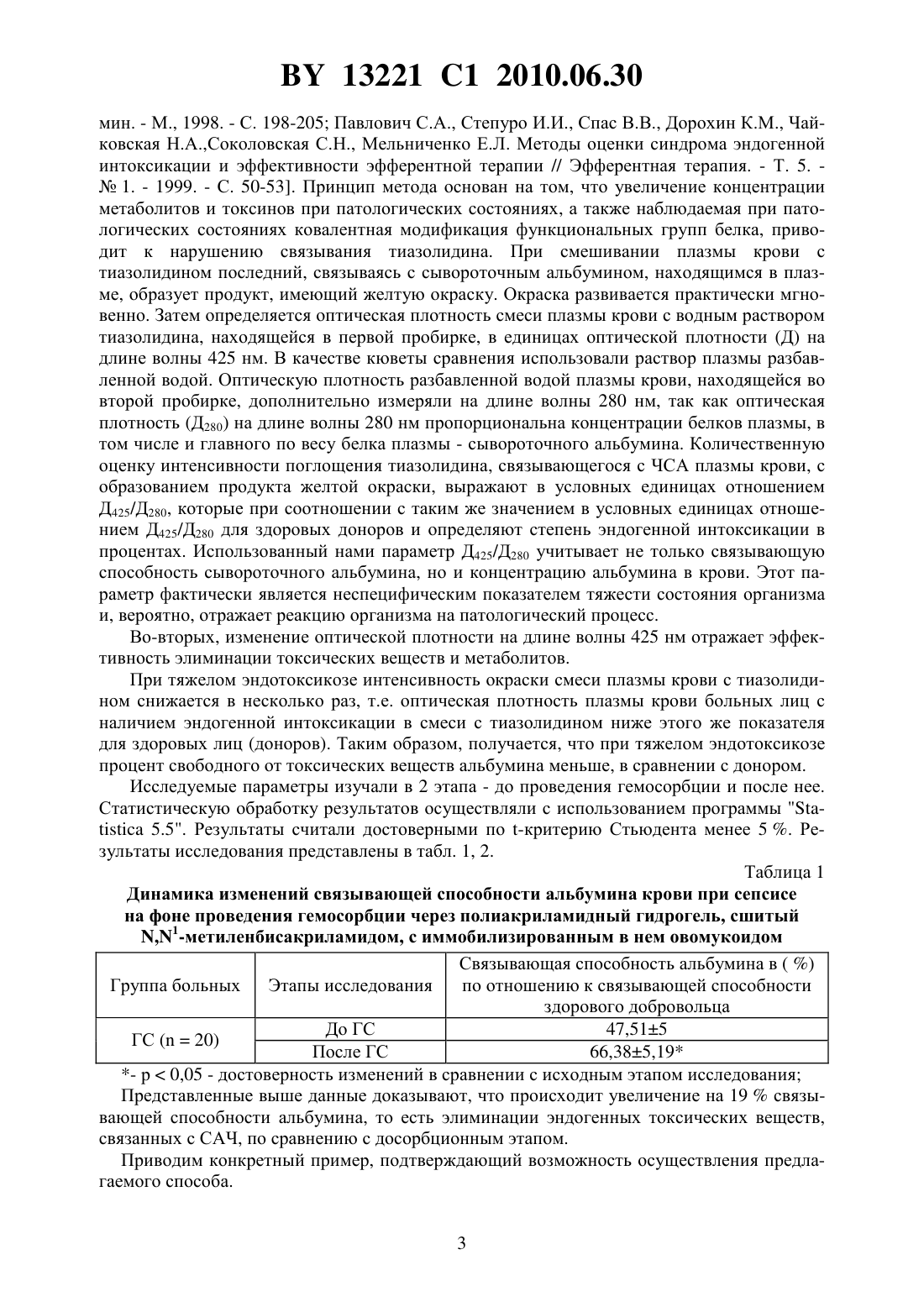 BY 13221 C1 2010.06.30

мин. - М., 1998. - С. 198-205; Павлович С.А., Степуро И.И., Спас В.В., Дорохин К.М., Чайковская Н.А.,Соколовская С.Н., Мельниченко Е.Л. Методы оценки синдрома эндогенной интоксикации и эффективности эфферентной терапии // Эфферентная терапия. - Т. 5. - № 1. - 1999. - С. 50-53]. Принцип метода основан на том, что увеличение концентрации метаболитов и токсинов при патологических состояниях, а также наблюдаемая при патологических состояниях ковалентная модификация функциональных групп белка, приводит к нарушению связывания тиазолидина. При смешивании плазмы крови с тиазолидином последний, связываясь с сывороточным альбумином, находящимся в плазме, образует продукт, имеющий желтую окраску. Окраска развивается практически мгновенно. Затем определяется оптическая плотность смеси плазмы крови с водным раствором тиазолидина, находящейся в первой пробирке, в единицах оптической плотности (Д) на длине волны 425 нм. В качестве кюветы сравнения использовали раствор плазмы разбавленной водой. Оптическую плотность разбавленной водой плазмы крови, находящейся во второй пробирке, дополнительно измеряли на длине волны 280 нм, так как оптическая плотность ($Д_{280}$) на длине волны 280 нм пропорциональна концентрации белков плазмы, в том числе и главного по весу белка плазмы - сывороточного альбумина. Количественную оценку интенсивности поглощения тиазолидина, связывающегося с ЧСА плазмы крови, с образованием продукта желтой окраски, выражают в условных единицах отношением $Д_{425}/Д_{280}$, которые при соотношении с таким же значением в условных единицах отношением $Д_{425}/Д_{280}$ для здоровых доноров и определяют степень эндогенной интоксикации в процентах. Использованный нами параметр $Д_{425}/Д_{280}$ учитывает не только связывающую способность сывороточного альбумина, но и концентрацию альбумина в крови. Этот параметр фактически является неспецифическим показателем тяжести состояния организма и, вероятно, отражает реакцию организма на патологический процесс.

Во-вторых, изменение оптической плотности на длине волны 425 нм отражает эффективность элиминации токсических веществ и метаболитов.

При тяжелом эндотоксикозе интенсивность окраски смеси плазмы крови с тиазолидином снижается в несколько раз, т.е. оптическая плотность плазмы крови больных лиц с наличием эндогенной интоксикации в смеси с тиазолидином ниже этого же показателя для здоровых лиц (доноров). Таким образом, получается, что при тяжелом эндотоксикозе процент свободного от токсических веществ альбумина меньше, в сравнении с донором.

Исследуемые параметры изучали в 2 этапа - до проведения гемосорбции и после нее. Статистическую обработку результатов осуществляли с использованием программы "Statistica 5.5". Результаты считали достоверными по t-критерию Стьюдента менее 5 %. Результаты исследования представлены в табл. 1, 2.

Таблица 1

Динамика изменений связывающей способности альбумина крови при сепсисе на фоне проведения гемосорбции через полиакриламидный гидрогель, сшитый $N,N^1$-метиленбисакриламидом, с иммобилизированным в нем овомукоидом

| Группа больных | Этапы исследования | Связывающая способность альбумина в ( %) по отношению к связывающей способности здорового добровольца |
|---|---|---|
| ГС (n = 20) | До ГС | 47,51±5 |
| | После ГС | 66,38±5,19* |

*- p < 0,05 - достоверность изменений в сравнении с исходным этапом исследования;

Представленные выше данные доказывают, что происходит увеличение на 19 % связывающей способности альбумина, то есть элиминации эндогенных токсических веществ, связанных с САЧ, по сравнению с досорбционным этапом.

Приводим конкретный пример, подтверждающий возможность осуществления предлагаемого способа.

3